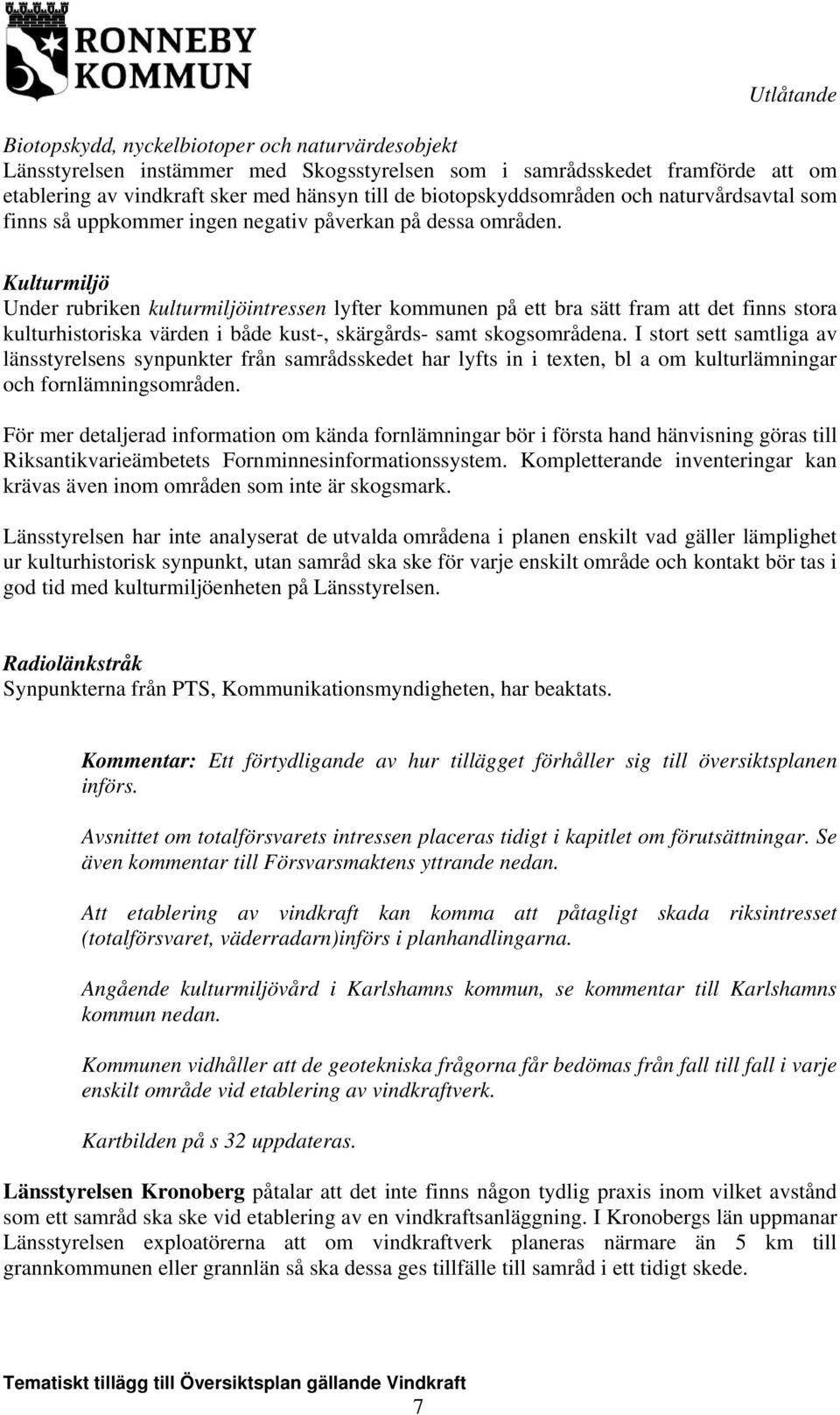 RONNEBY KOMMUN

Utlåtande

Biotopskydd, nyckelbiotoper och naturvärdesobjekt
Länsstyrelsen instämmer med Skogsstyrelsen som i samrådsskedet framförde att om etablering av vindkraft sker med hänsyn till de biotopskyddsområden och naturvårdsavtal som finns så uppkommer ingen negativ påverkan på dessa områden.

Kulturmiljö
Under rubriken kulturmiljöintressen lyfter kommunen på ett bra sätt fram att det finns stora kulturhistoriska värden i både kust-, skärgårds- samt skogsområdena. I stort sett samtliga av länsstyrelsens synpunkter från samrådsskedet har lyfts in i texten, bl a om kulturlämningar och fornlämningsområden.

För mer detaljerad information om kända fornlämningar bör i första hand hänvisning göras till Riksantikvarieämbetets Fornminnesinformationssystem. Kompletterande inventeringar kan krävas även inom områden som inte är skogsmark.

Länsstyrelsen har inte analyserat de utvalda områdena i planen enskilt vad gäller lämplighet ur kulturhistorisk synpunkt, utan samråd ska ske för varje enskilt område och kontakt bör tas i god tid med kulturmiljöenheten på Länsstyrelsen.

Radiolänkstråk
Synpunkterna från PTS, Kommunikationsmyndigheten, har beaktats.

Kommentar: Ett förtydligande av hur tillägget förhåller sig till översiktsplanen införs.

Avsnittet om totalförsvarets intressen placeras tidigt i kapitlet om förutsättningar. Se även kommentar till Försvarsmaktens yttrande nedan.

Att etablering av vindkraft kan komma att påtagligt skada riksintresset (totalförsvaret, väderradarn)införs i planhandlingarna.

Angående kulturmiljövård i Karlshamns kommun, se kommentar till Karlshamns kommun nedan.

Kommunen vidhåller att de geotekniska frågorna får bedömas från fall till fall i varje enskilt område vid etablering av vindkraftverk.

Kartbilden på s 32 uppdateras.

Länsstyrelsen Kronoberg påtalar att det inte finns någon tydlig praxis inom vilket avstånd som ett samråd ska ske vid etablering av en vindkraftsanläggning. I Kronobergs län uppmanar Länsstyrelsen exploatörerna att om vindkraftverk planeras närmare än 5 km till grannkommunen eller grannlän så ska dessa ges tillfälle till samråd i ett tidigt skede.

Tematiskt tillägg till Översiktsplan gällande Vindkraft
7